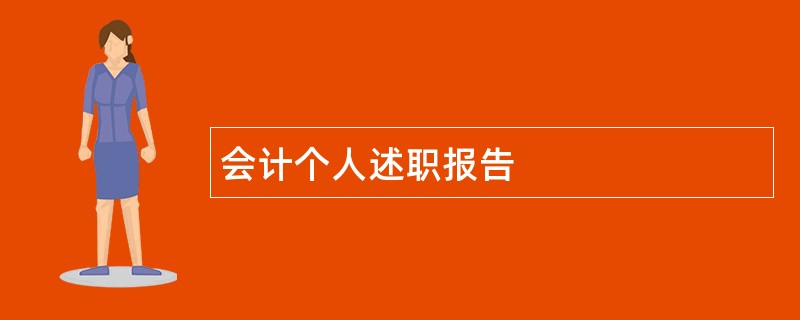 会计个人述职报告